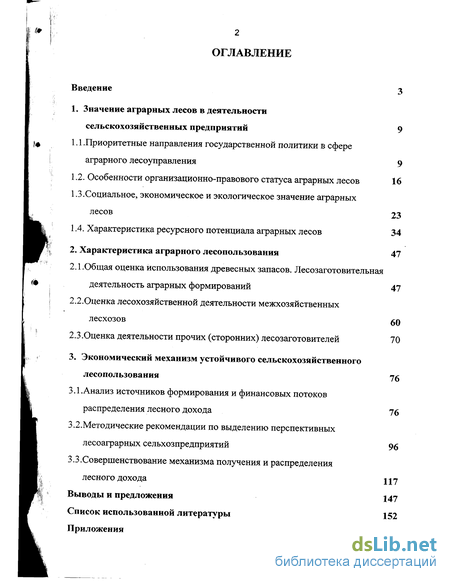 2

ОГЛАВЛЕНИЕ

Введение 3

1. Значение аграрных лесов в деятельности сельскохозяйственных предприятий 9

1.1.Приоритетные направления государственной политики в сфере аграрного лесоуправления 9

1.2. Особенности организационно-правового статуса аграрных лесов 16

1.3.Социальное, экономическое и экологическое значение аграрных лесов 23

1.4. Характеристика ресурсного потенциала аграрных лесов 34

2. Характеристика аграрного лесопользования 47

2.1.Общая оценка использования древесных запасов. Лесозаготовительная деятельность аграрных формирований 47

2.2.Оценка лесохозяйственной деятельности межхозяйственных лесхозов 60

2.3.Оценка деятельности прочих (сторонних) лесозаготовителей 70

3. Экономический механизм устойчивого сельскохозяйственного лесопользования 76

3.1.Анализ источников формирования и финансовых потоков распределения лесного дохода 76

3.2.Методические рекомендации по выделению перспективных лесоаграрных сельхозпредприятий 96

3.3.Совершенствование механизма получения и распределения лесного дохода 117

Выводы и предложения 147

Список использованной литературы 152

Приложения

dsLib.net
библиотека диссертаций